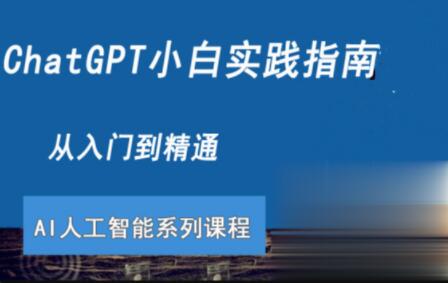 ChatGPT小白实践指南

从入门到精通

AI人工智能系列课程